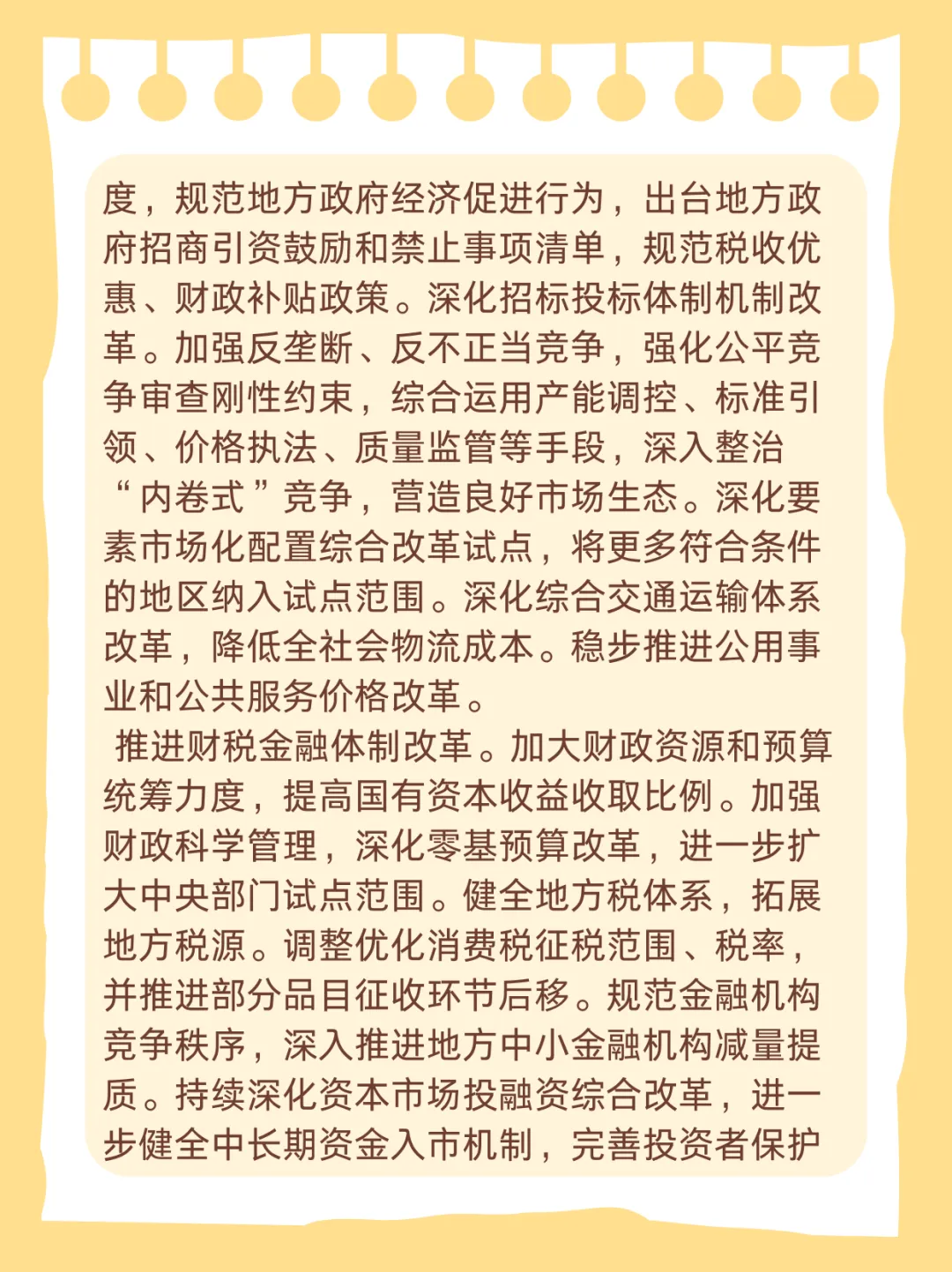 度，规范地方政府经济促进行为，出台地方政府招商引资鼓励和禁止事项清单，规范税收优惠、财政补贴政策。深化招标投标体制机制改革。加强反垄断、反不正当竞争，强化公平竞争审查刚性约束，综合运用产能调控、标准引领、价格执法、质量监管等手段，深入整治“内卷式”竞争，营造良好市场生态。深化要素市场化配置综合改革试点，将更多符合条件的地区纳入试点范围。深化综合交通运输体系改革，降低全社会物流成本。稳步推进公用事业和公共服务价格改革。

推进财税金融体制改革。加大财政资源和预算统筹力度，提高国有资本收益收取比例。加强财政科学管理，深化零基预算改革，进一步扩大中央部门试点范围。健全地方税体系，拓展地方税源。调整优化消费税征税范围、税率，并推进部分品目征收环节后移。规范金融机构竞争秩序，深入推进地方中小金融机构减量提质。持续深化资本市场投融资综合改革，进一步健全中长期资金入市机制，完善投资者保护